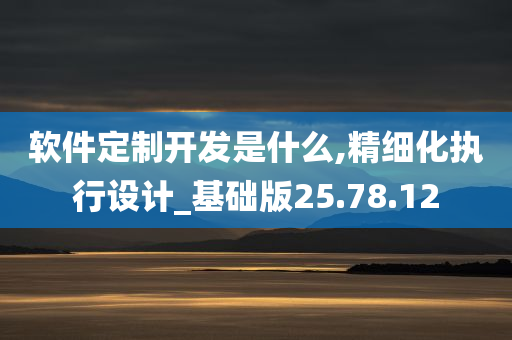 软件定制开发是什么,精细化执行设计_基础版25.78.12